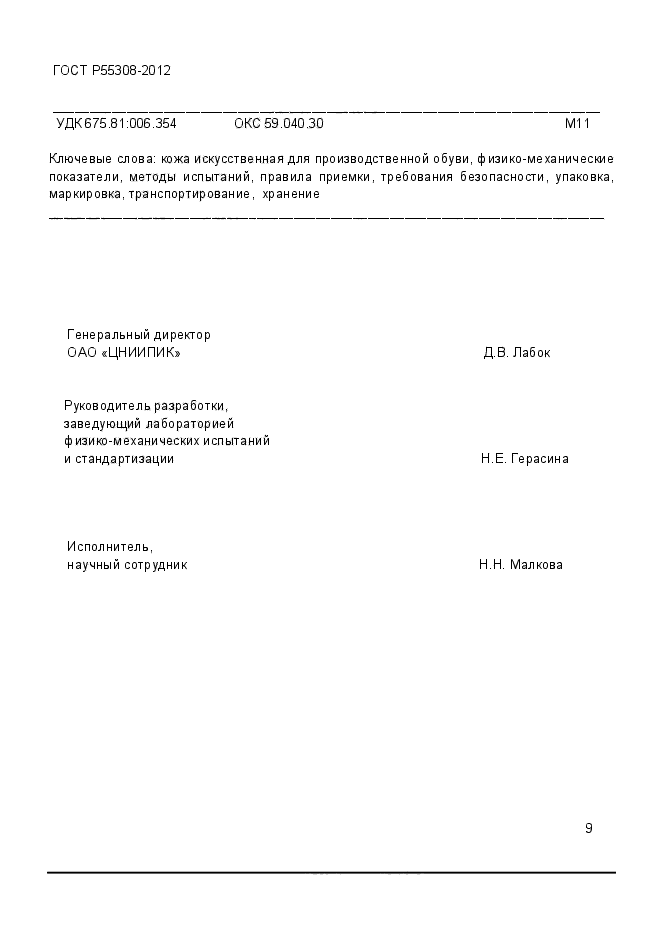 ГОСТ Р55308-2012

УДК 675.81:006.354 ОКС 59.040.30 М11

Ключевые слова: кожа искусственная для производственной обуви, физико-механические показатели, методы испытаний, правила приемки, требования безопасности, упаковка, маркировка, транспортирование, хранение

Генеральный директор
ОАО «ЦНИИПИК» Д.В. Лабок

Руководитель разработки,
заведующий лабораторией
физико-механических испытаний
и стандартизации Н.Е. Герасина

Исполнитель,
научный сотрудник Н.Н. Малкова

9